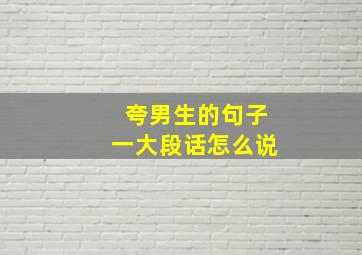 夸男生的句子
一大段话怎么说